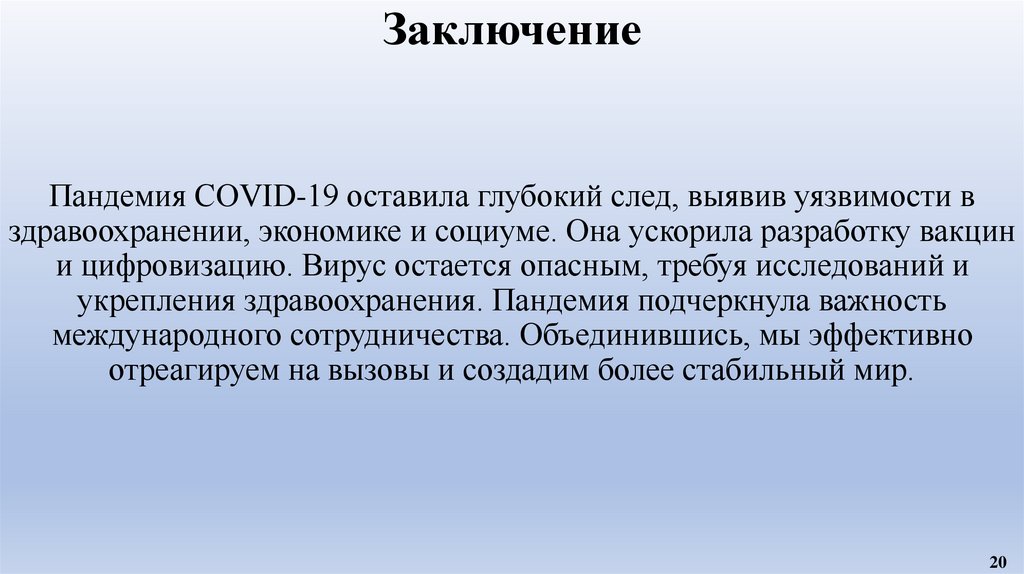 Заключение

Пандемия COVID-19 оставила глубокий след, выявив уязвимости в здравоохранении, экономике и социуме. Она ускорила разработку вакцин и цифровизацию. Вирус остается опасным, требуя исследований и укрепления здравоохранения. Пандемия подчеркнула важность международного сотрудничества. Объединившись, мы эффективно отреагируем на вызовы и создадим более стабильный мир.

20